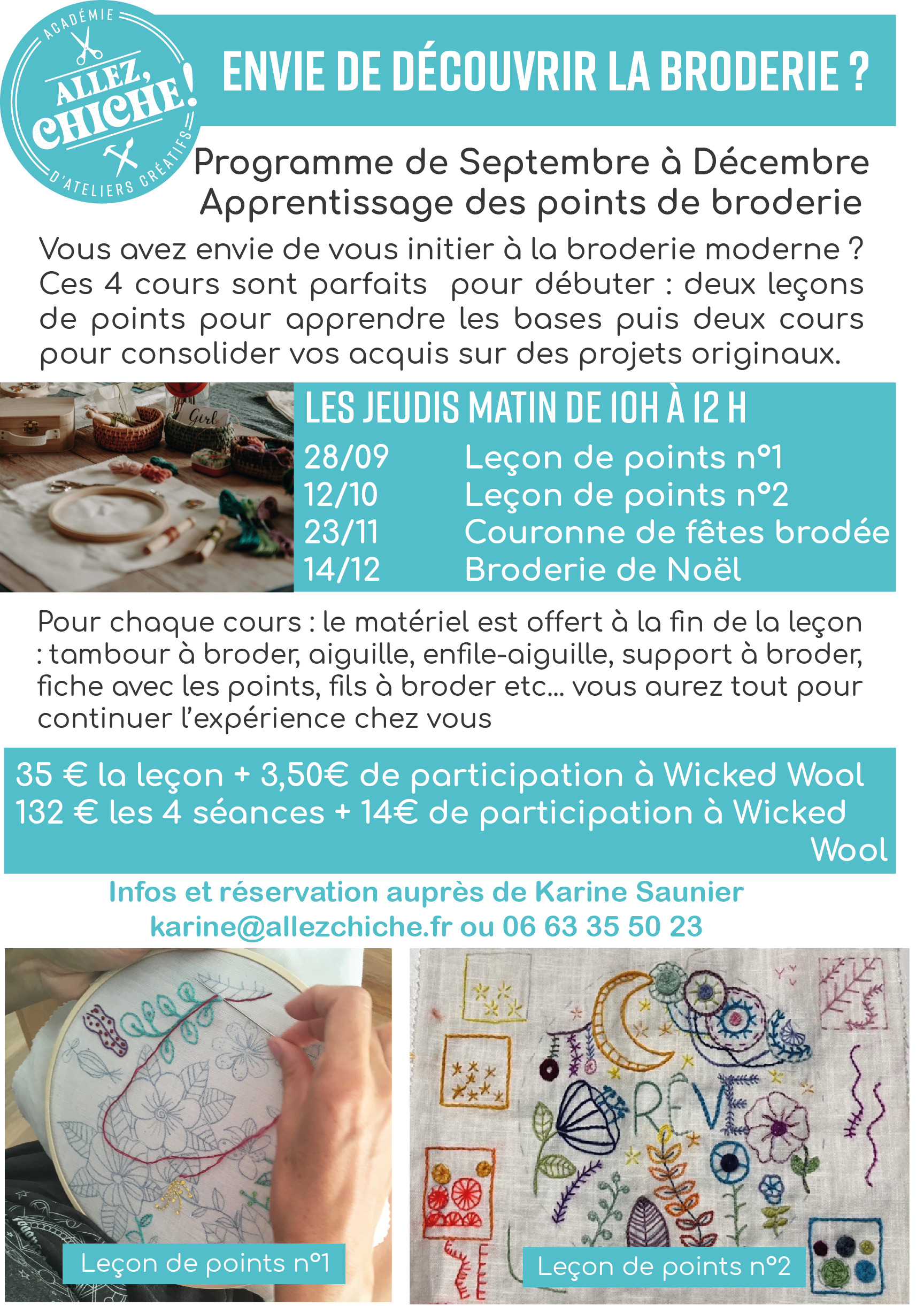 ACADÉMIE
ALLEZ, CHICHE!
D'ATELIERS CRÉATIFS

ENVIE DE DÉCOUVRIR LA BRODERIE ?

Programme de Septembre à Décembre
Apprentissage des points de broderie

Vous avez envie de vous initier à la broderie moderne ? Ces 4 cours sont parfaits pour débuter : deux leçons de points pour apprendre les bases puis deux cours pour consolider vos acquis sur des projets originaux.

Girl

LES JEUDIS MATIN DE 10H À 12 H
28/09 Leçon de points n°1
12/10 Leçon de points n°2
23/11 Couronne de fêtes brodée
14/12 Broderie de Noël

Pour chaque cours : le matériel est offert à la fin de la leçon : tambour à broder, aiguille, enfile-aiguille, support à broder, fiche avec les points, fils à broder etc... vous aurez tout pour continuer l'expérience chez vous

35 € la leçon + 3,50€ de participation à Wicked Wool
132 € les 4 séances + 14€ de participation à Wicked Wool

Infos et réservation auprès de Karine Saunier
karine@allezchiche.fr ou 06 63 35 50 23

Leçon de points n°1

RÊVE

Leçon de points n°2